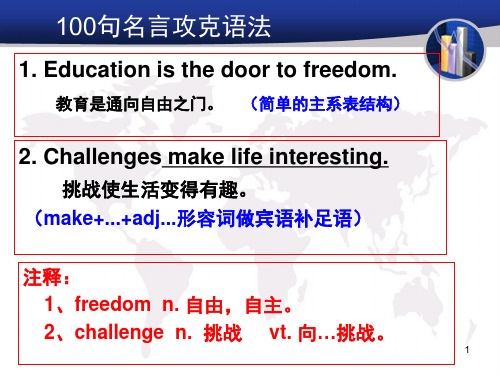 100句名言攻克语法

1. Education is the door to freedom.

教育是通向自由之门。 （简单的主系表结构）

2. Challenges make life interesting.

挑战使生活变得有趣。

（make+...+adj...形容词做宾语补足语）

注释：

1、freedom n. 自由，自主。

2、challenge n. 挑战 vt. 向…挑战。

1